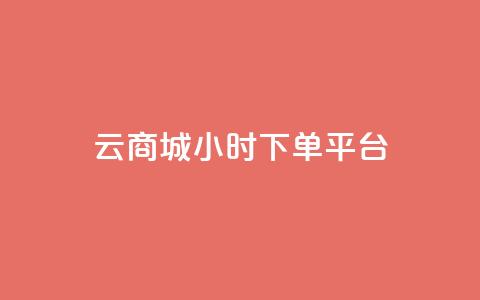 云商城小时下单平台